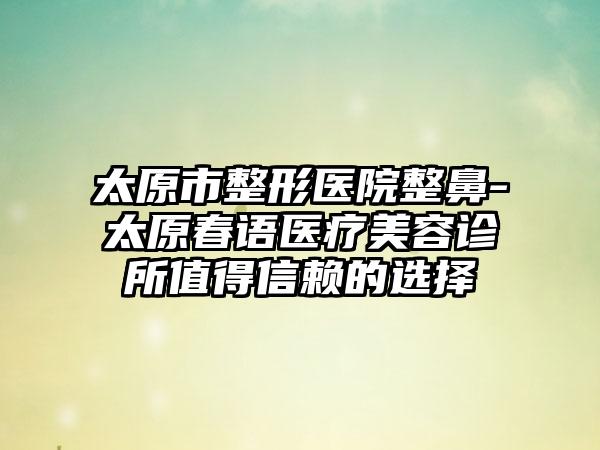 太原市整形医院整鼻-太原春语医疗美容诊所值得信赖的选择